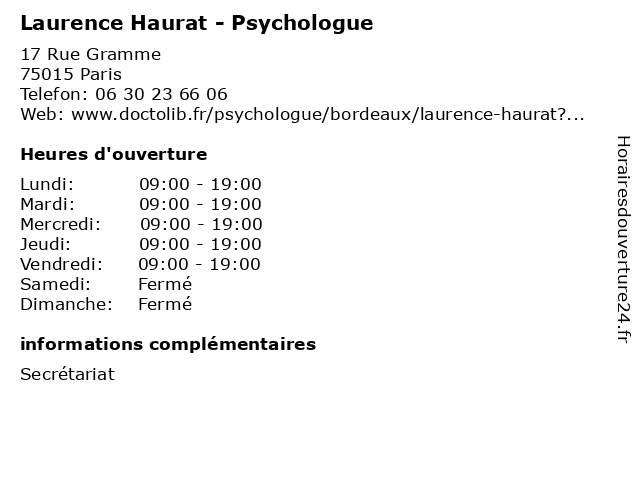 Laurence Haurat - Psychologue

17 Rue Gramme
75015 Paris
Telefon: 06 30 23 66 06
Web: www.doctolib.fr/psychologue/bordeaux/laurence-haurat?...

Heures d'ouverture

Lundi: 09:00 - 19:00
Mardi: 09:00 - 19:00
Mercredi: 09:00 - 19:00
Jeudi: 09:00 - 19:00
Vendredi: 09:00 - 19:00
Samedi: Fermé
Dimanche: Fermé

informations complémentaires

Secrétariat

Horairesdouverture24.fr